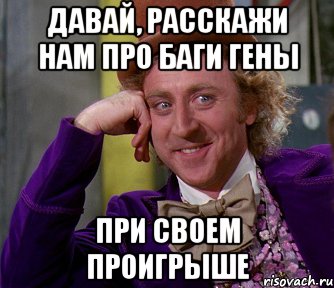 ДАВАЙ, РАССКАЖИ НАМ ПРО БАГИ ГЕНЫ

ПРИ СВОЕМ ПРОИГРЫШЕ

risovach.ru